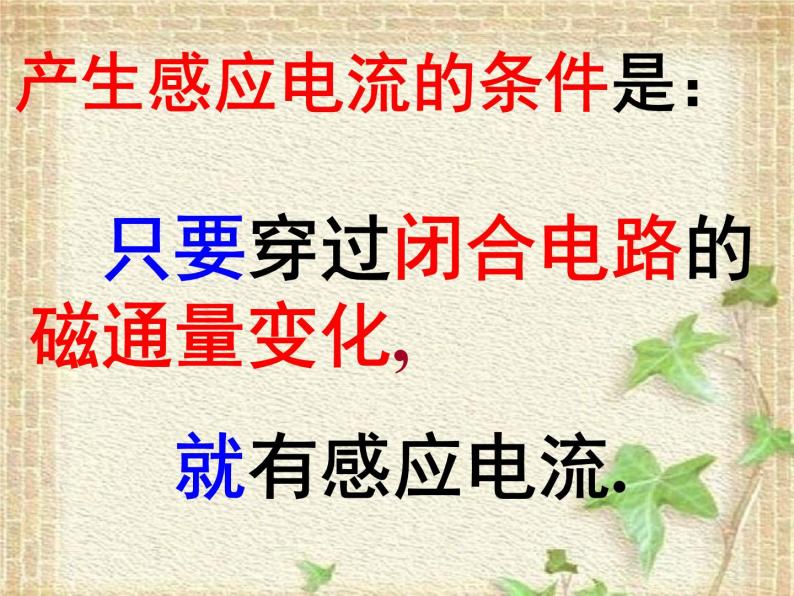 产生感应电流的条件是:

只要穿过闭合电路的磁通量变化,

就有感应电流.